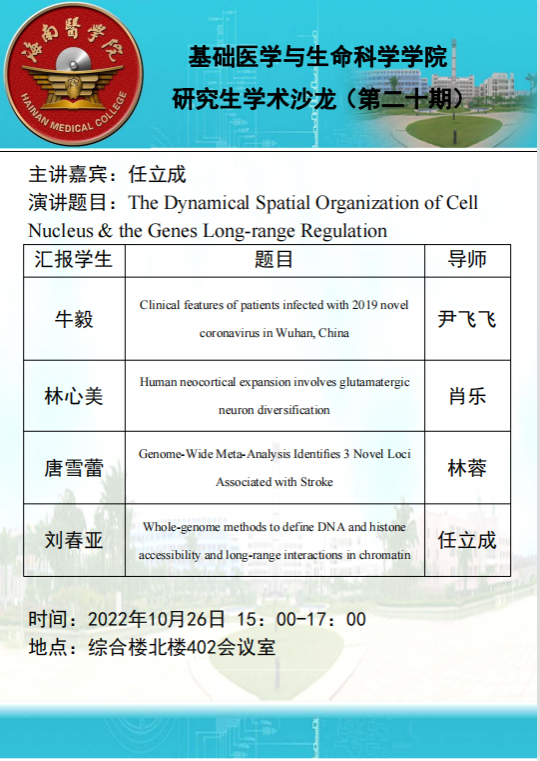 海南醫学院
HAINAN MEDICAL COLLEGE

基础医学与生命科学学院
研究生学术沙龙（第二十期）

主讲嘉宾：任立成
演讲题目：The Dynamical Spatial Organization of Cell Nucleus & the Genes Long-range Regulation

| 汇报学生 | 题目 | 导师 |
|---|---|---|
| 牛毅 | Clinical features of patients infected with 2019 novel coronavirus in Wuhan, China | 尹飞飞 |
| 林心美 | Human neocortical expansion involves glutamatergic neuron diversification | 肖乐 |
| 唐雪蕾 | Genome-Wide Meta-Analysis Identifies 3 Novel Loci Associated with Stroke | 林蓉 |
| 刘春亚 | Whole-genome methods to define DNA and histone accessibility and long-range interactions in chromatin | 任立成 |

时间：2022年10月26日 15：00-17：00
地点：综合楼北楼402会议室